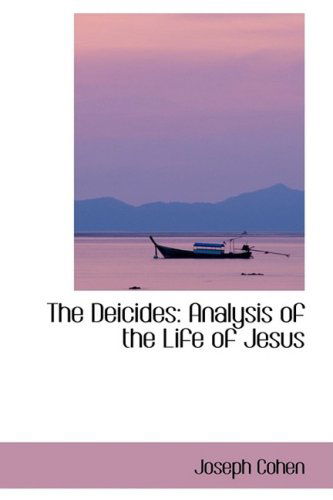 The Deicides: Analysis of the Life of Jesus

Joseph Cohen